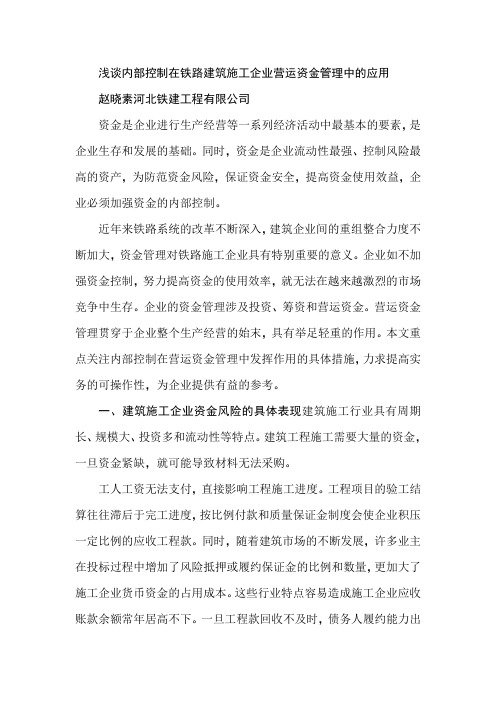 浅谈内部控制在铁路建筑施工企业营运资金管理中的应用

赵晓素河北铁建工程有限公司

资金是企业进行生产经营等一系列经济活动中最基本的要素，是企业生存和发展的基础。同时，资金是企业流动性最强、控制风险最高的资产，为防范资金风险，保证资金安全，提高资金使用效益，企业必须加强资金的内部控制。

近年来铁路系统的改革不断深入，建筑企业间的重组整合力度不断加大，资金管理对铁路施工企业具有特别重要的意义。企业如不加强资金控制，努力提高资金的使用效率，就无法在越来越激烈的市场竞争中生存。企业的资金管理涉及投资、筹资和营运资金。营运资金管理贯穿于企业整个生产经营的始末，具有举足轻重的作用。本文重点关注内部控制在营运资金管理中发挥作用的具体措施，力求提高实务的可操作性，为企业提供有益的参考。

一、建筑施工企业资金风险的具体表现建筑施工行业具有周期长、规模大、投资多和流动性等特点。建筑工程施工需要大量的资金，一旦资金紧缺，就可能导致材料无法采购。

工人工资无法支付，直接影响工程施工进度。工程项目的验工结算往往滞后于完工进度，按比例付款和质量保证金制度会使企业积压一定比例的应收工程款。同时，随着建筑市场的不断发展，许多业主在投标过程中增加了风险抵押或履约保证金的比例和数量，更加大了施工企业货币资金的占用成本。这些行业特点容易造成施工企业应收账款余额常年居高不下。一旦工程款回收不及时，债务人履约能力出